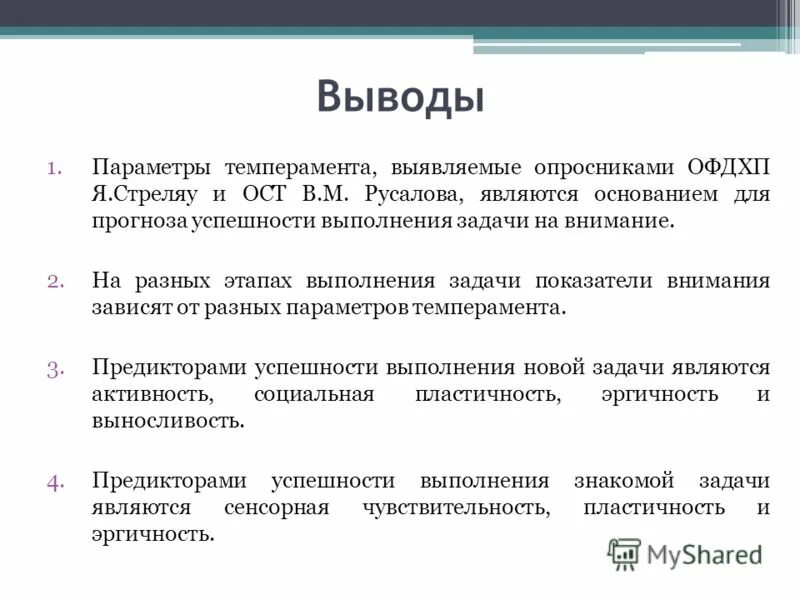 Выводы

1. Параметры темперамента, выявляемые опросниками ОФДХП Я.Стреляу и ОСТ В.М. Русалова, являются основанием для прогноза успешности выполнения задачи на внимание.

2. На разных этапах выполнения задачи показатели внимания зависят от разных параметров темперамента.

3. Предикторами успешности выполнения новой задачи являются активность, социальная пластичность, эргичность и выносливость.

4. Предикторами успешности выполнения знакомой задачи являются сенсорная чувствительность, пластичность и эргичность.

MyShared